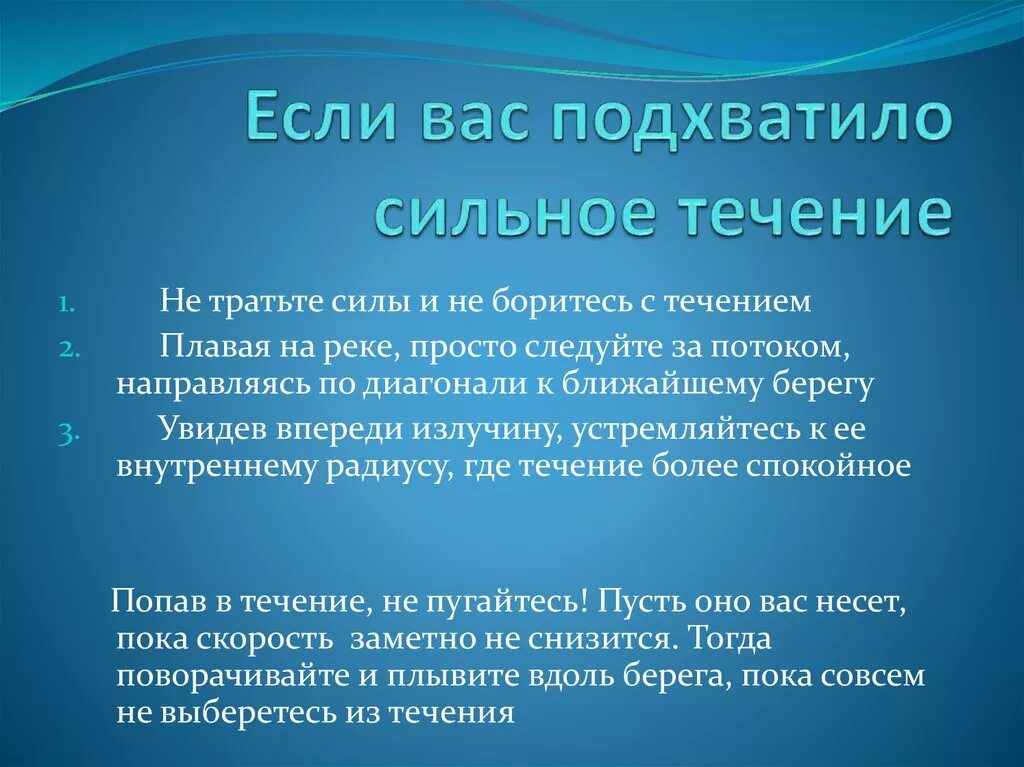 Если вас подхватило сильное течение

1. Не тратьте силы и не боритесь с течением
2. Плавая на реке, просто следуйте за потоком, направляясь по диагонали к ближайшему берегу
3. Увидев впереди излучину, устремляйтесь к ее внутреннему радиусу, где течение более спокойное

Попав в течение, не пугайтесь! Пусть оно вас несет, пока скорость заметно не снизится. Тогда поворачивайте и плывите вдоль берега, пока совсем не выберетесь из течения